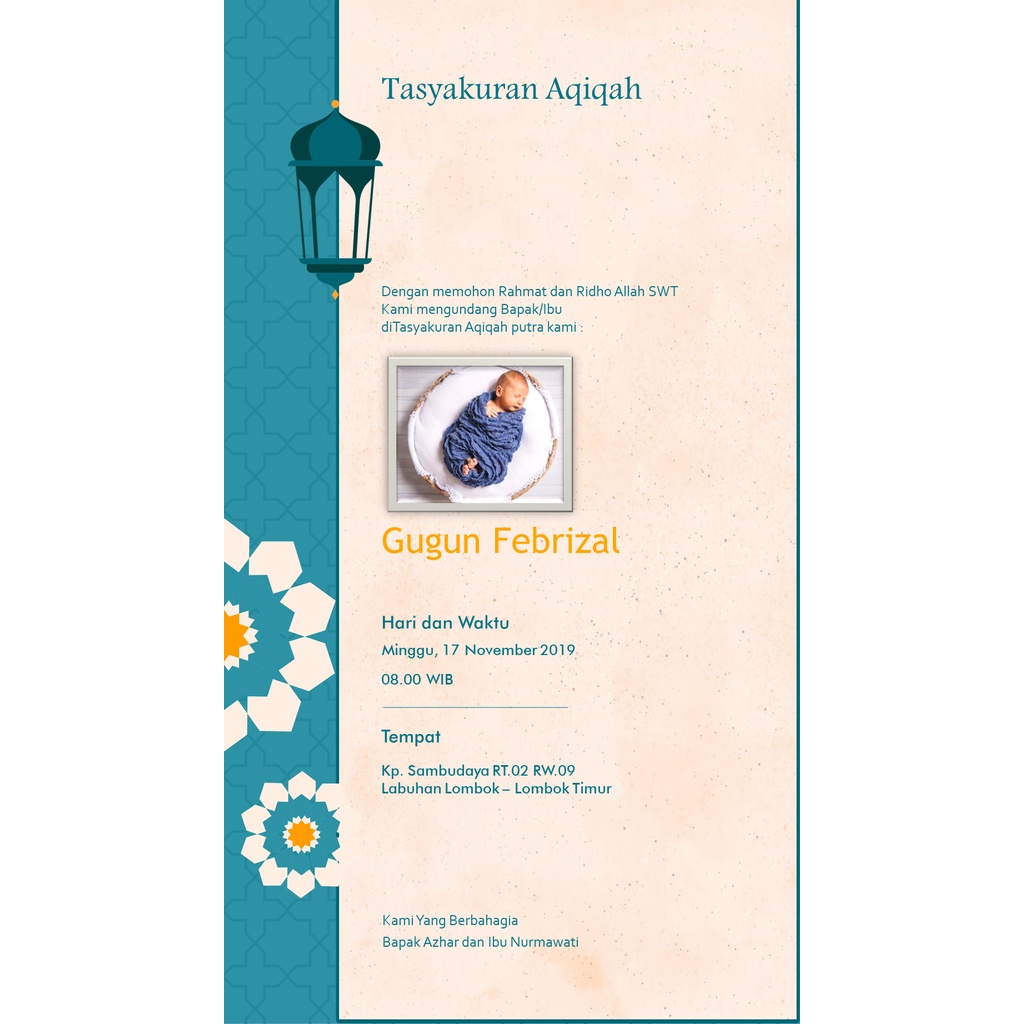 Tasyakuran Aqiqah

Dengan memohon Rahmat dan Ridho Allah SWT
Kami mengundang Bapak/Ibu
diTasyakuran Aqiqah putra kami :

Gugun Febrizal

Hari dan Waktu

Minggu, 17 November 2019

08.00 WIB

Tempat

Kp. Sambudaya RT.02 RW.09
Labuhan Lombok – Lombok Timur

Kami Yang Berbahagia
Bapak Azhar dan Ibu Nurmawati